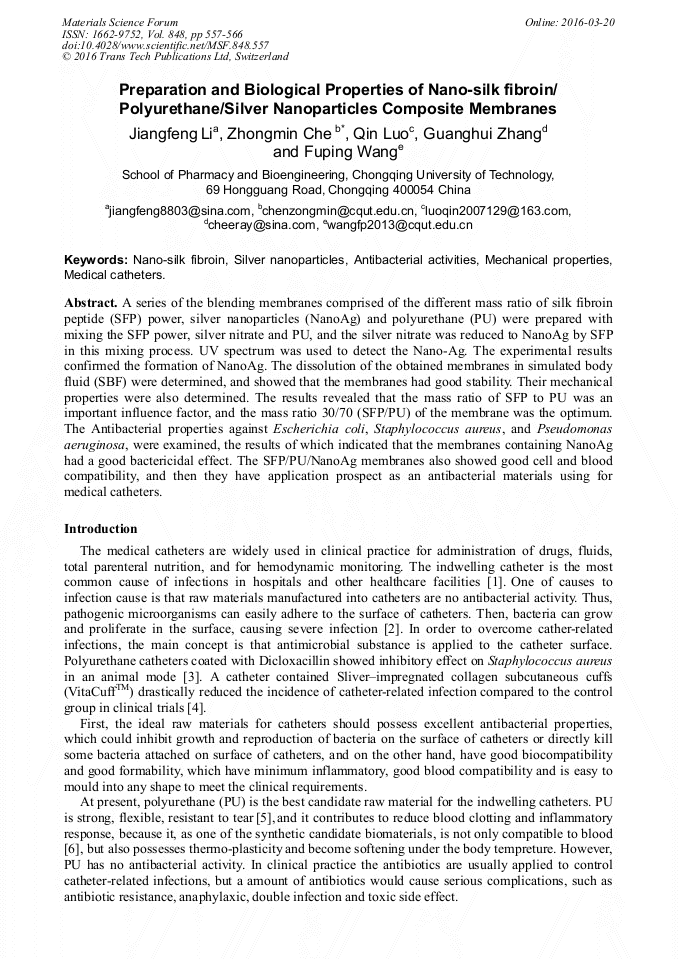 Materials Science Forum
ISSN: 1662-9752, Vol. 848, pp 557-566
doi:10.4028/www.scientific.net/MSF.848.557
© 2016 Trans Tech Publications Ltd, Switzerland

Online: 2016-03-20

Preparation and Biological Properties of Nano-silk fibroin/ Polyurethane/Silver Nanoparticles Composite Membranes

Jiangfeng Li$^a$, Zhongmin Che $^{b*}$, Qin Luo$^c$, Guanghui Zhang$^d$ and Fuping Wang$^e$

School of Pharmacy and Bioengineering, Chongqing University of Technology, 69 Hongguang Road, Chongqing 400054 China

$^a$jiangfeng8803@sina.com, $^b$chenzongmin@cqut.edu.cn, $^c$luoqin2007129@163.com, $^d$cheeray@sina.com, $^e$wangfp2013@cqut.edu.cn

Keywords: Nano-silk fibroin, Silver nanoparticles, Antibacterial activities, Mechanical properties, Medical catheters.

Abstract. A series of the blending membranes comprised of the different mass ratio of silk fibroin peptide (SFP) power, silver nanoparticles (NanoAg) and polyurethane (PU) were prepared with mixing the SFP power, silver nitrate and PU, and the silver nitrate was reduced to NanoAg by SFP in this mixing process. UV spectrum was used to detect the Nano-Ag. The experimental results confirmed the formation of NanoAg. The dissolution of the obtained membranes in simulated body fluid (SBF) were determined, and showed that the membranes had good stability. Their mechanical properties were also determined. The results revealed that the mass ratio of SFP to PU was an important influence factor, and the mass ratio 30/70 (SFP/PU) of the membrane was the optimum. The Antibacterial properties against Escherichia coli, Staphylococcus aureus, and Pseudomonas aeruginosa, were examined, the results of which indicated that the membranes containing NanoAg had a good bactericidal effect. The SFP/PU/NanoAg membranes also showed good cell and blood compatibility, and then they have application prospect as an antibacterial materials using for medical catheters.

Introduction

The medical catheters are widely used in clinical practice for administration of drugs, fluids, total parenteral nutrition, and for hemodynamic monitoring. The indwelling catheter is the most common cause of infections in hospitals and other healthcare facilities [1]. One of causes to infection cause is that raw materials manufactured into catheters are no antibacterial activity. Thus, pathogenic microorganisms can easily adhere to the surface of catheters. Then, bacteria can grow and proliferate in the surface, causing severe infection [2]. In order to overcome cather-related infections, the main concept is that antimicrobial substance is applied to the catheter surface. Polyurethane catheters coated with Dicloxacillin showed inhibitory effect on Staphylococcus aureus in an animal mode [3]. A catheter contained Sliver–impregnated collagen subcutaneous cuffs (VitaCuff$^{TM}$) drastically reduced the incidence of catheter-related infection compared to the control group in clinical trials [4].

First, the ideal raw materials for catheters should possess excellent antibacterial properties, which could inhibit growth and reproduction of bacteria on the surface of catheters or directly kill some bacteria attached on surface of catheters, and on the other hand, have good biocompatibility and good formability, which have minimum inflammatory, good blood compatibility and is easy to mould into any shape to meet the clinical requirements.

At present, polyurethane (PU) is the best candidate raw material for the indwelling catheters. PU is strong, flexible, resistant to tear [5], and it contributes to reduce blood clotting and inflammatory response, because it, as one of the synthetic candidate biomaterials, is not only compatible to blood [6], but also possesses thermo-plasticity and become softening under the body tempreture. However, PU has no antibacterial activity. In clinical practice the antibiotics are usually applied to control catheter-related infections, but a amount of antibiotics would cause serious complications, such as antibiotic resistance, anaphylaxic, double infection and toxic side effect.